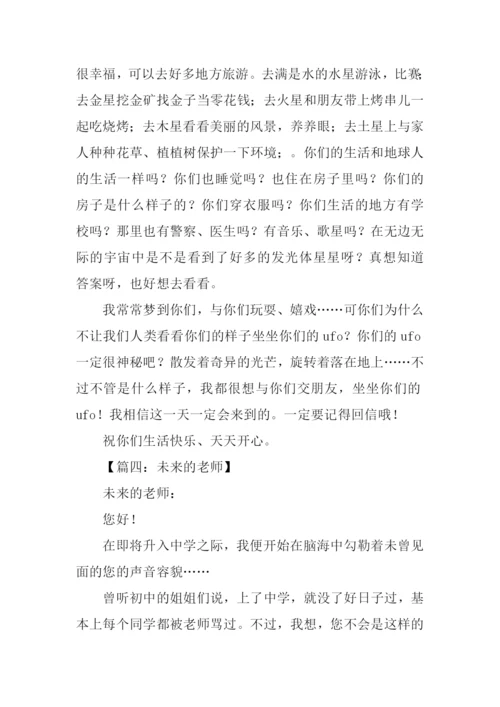 很幸福，可以去好多地方旅游。去满是水的水星游泳，比赛；去金星挖金矿找金子当零花钱；去火星和朋友带上烤串儿一起吃烧烤；去木星看看美丽的风景，养养眼；去土星上与家人种种花草、植植树保护一下环境；。你们的生活和地球人的生活一样吗？你们也睡觉吗？也住在房子里吗？你们的房子是什么样子的？你们穿衣服吗？你们生活的地方有学校吗？那里也有警察、医生吗？有音乐、歌星吗？在无边无际的宇宙中是不是看到了好多的发光体星星呀？真想知道答案呀，也好想去看看。

我常常梦到你们，与你们玩耍、嬉戏……可你们为什么不让我们人类看看你们的样子坐坐你们的 ufo？你们的 ufo 一定很神秘吧？散发着奇异的光芒，旋转着落在地上……不过不管是什么样子，我都很想与你们交朋友，坐坐你们的 ufo！我相信这一天一定会来到的。一定要记得回信哦！

祝你们生活快乐、天天开心。

【篇四：未来的老师】

未来的老师：

您好！

在即将升入中学之际，我便开始在脑海中勾勒着未曾见面的您的声音容貌……

曾听初中的姐姐们说，上了中学，就没了好日子过，基本上每个同学都被老师骂过。不过，我想，您不会是这样的